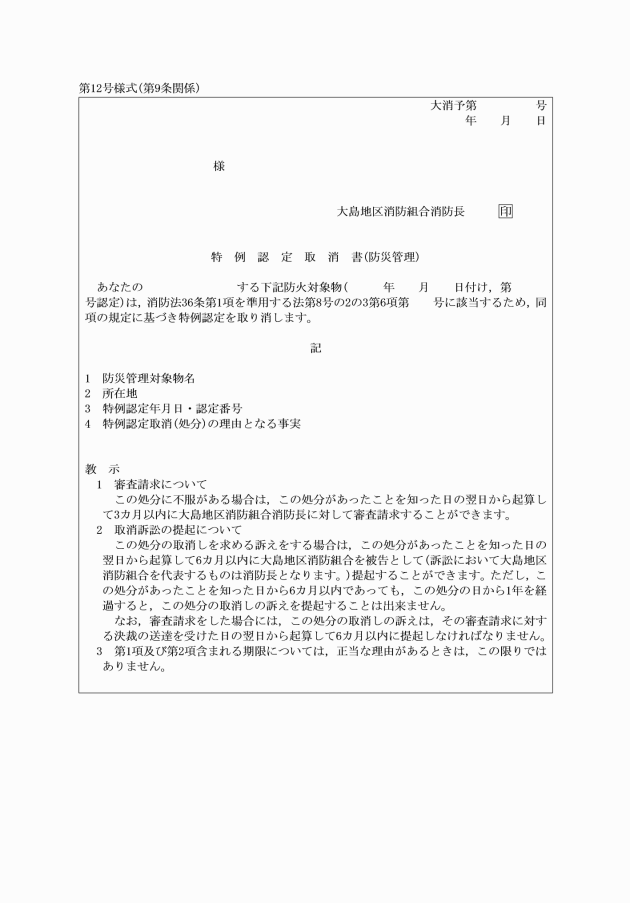 第12号様式(第9条関係)

大消予第　　　号
年　月　日

様

大島地区消防組合消防長　印

特　例　認　定　取　消　書(防災管理)

あなたの　　　　　する下記防火対象物(　　年　　月　　日付け，第　　号認定)は，消防法36条第1項を準用する法第8号の2の3第6項第　　号に該当するため，同項の規定に基づき特例認定を取り消します。

記

1　防災管理対象物名
2　所在地
3　特例認定年月日・認定番号
4　特例認定取消(処分)の理由となる事実

教　示
1　審査請求について
この処分に不服がある場合は，この処分があったことを知った日の翌日から起算して3カ月以内に大島地区消防組合消防長に対して審査請求することができます。
2　取消訴訟の提起について
この処分の取消しを求める訴えをする場合は，この処分があったことを知った日の翌日から起算して6カ月以内に大島地区消防組合を被告として(訴訟において大島地区消防組合を代表するものは消防長となります。)提起することができます。ただし，この処分があったことを知った日から6カ月以内であっても，この処分の日から1年を経過すると，この処分の取消しの訴えを提起することは出来ません。
なお，審査請求をした場合には，この処分の取消しの訴えは，その審査請求に対する決裁の送達を受けた日の翌日から起算して6カ月以内に提起しなければなりません。
3　第1項及び第2項含まれる期限については，正当な理由があるときは，この限りではありません。